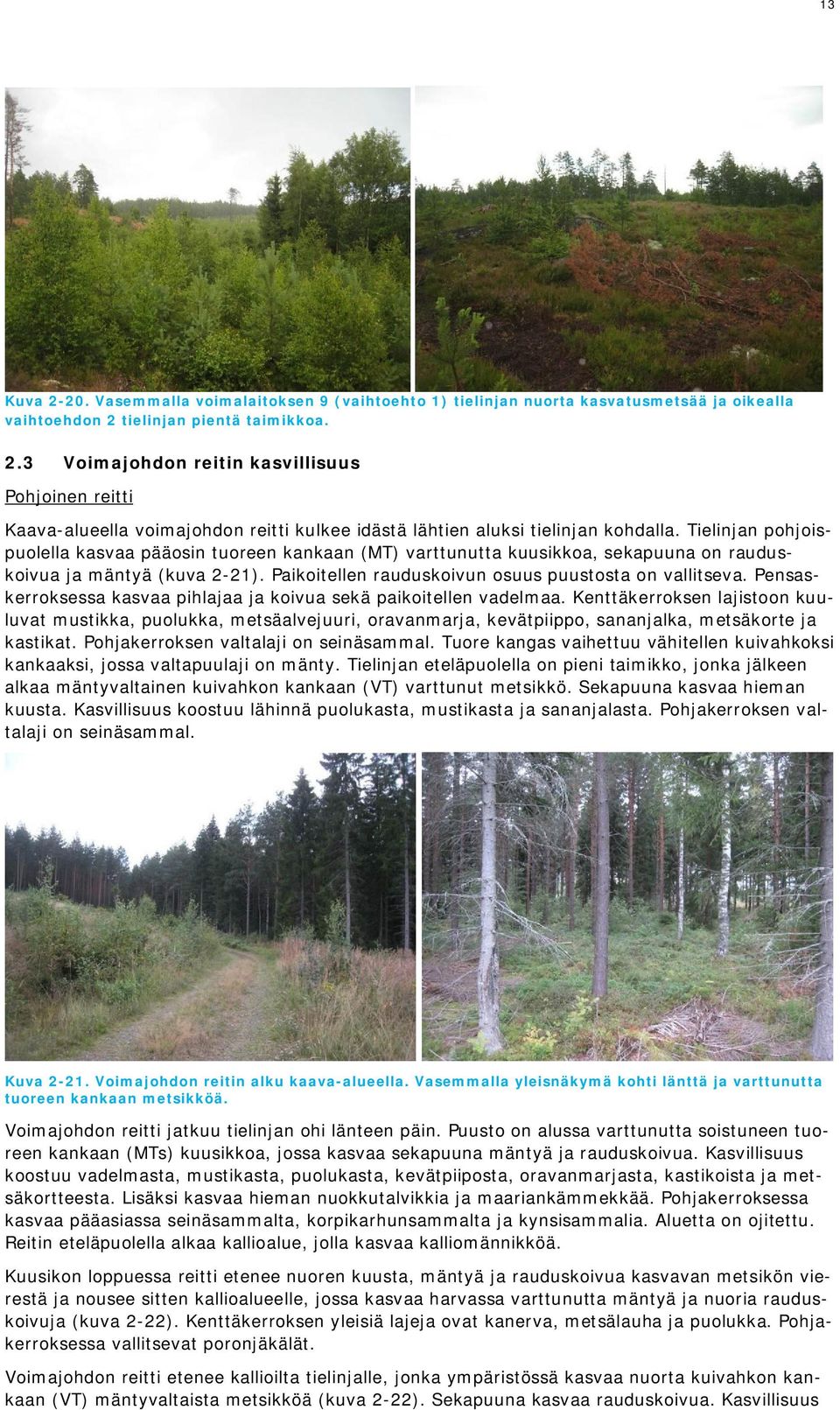 13

Kuva 2-20. Vasemmalla voimalaitoksen 9 (vaihtoehto 1) tielinjan nuorta kasvatusmetsää ja oikealla vaihtoehdon 2 tielinjan pientä taimikkoa.

2.3 Voimajohdon reitin kasvillisuus

Pohjoinen reitti

Kaava-alueella voimajohdon reitti kulkee idästä lähtien aluksi tielinjan kohdalla. Tielinjan pohjoispuolella kasvaa pääosin tuoreen kankaan (MT) varttunutta kuusikkoa, sekapuuna on rauduskoivua ja mäntyä (kuva 2-21). Paikoitellen rauduskoivun osuus puustosta on vallitseva. Pensaskerroksessa kasvaa pihlajaa ja koivua sekä paikoitellen vadelmaa. Kenttäkerroksen lajistoon kuuluvat mustikka, puolukka, metsäalvejuuri, oravanmarja, kevätpiippo, sananjalka, metsäkorte ja kastikat. Pohjakerroksen valtalaji on seinäsammal. Tuore kangas vaihettuu vähitellen kuivahkoksi kankaaksi, jossa valtapuulaji on mänty. Tielinjan eteläpuolella on pieni taimikko, jonka jälkeen alkaa mäntyvaltainen kuivahkon kankaan (VT) varttunut metsikkö. Sekapuuna kasvaa hieman kuusta. Kasvillisuus koostuu lähinnä puolukasta, mustikasta ja sananjalasta. Pohjakerroksen valtalaji on seinäsammal.

Kuva 2-21. Voimajohdon reitin alku kaava-alueella. Vasemmalla yleisnäkymä kohti länttä ja varttunutta tuoreen kankaan metsikköä.

Voimajohdon reitti jatkuu tielinjan ohi länteen päin. Puusto on alussa varttunutta soistuneen tuoreen kankaan (MTs) kuusikkoa, jossa kasvaa sekapuuna mäntyä ja rauduskoivua. Kasvillisuus koostuu vadelmasta, mustikasta, puolukasta, kevätpiiposta, oravanmarjasta, kastikoista ja metsäkortteesta. Lisäksi kasvaa hieman nuokkutalvikkia ja maariankämmekkää. Pohjakerroksessa kasvaa pääasiassa seinäsammalta, korpikarhunsammalta ja kynsisammalia. Aluetta on ojitettu. Reitin eteläpuolella alkaa kallioalue, jolla kasvaa kalliomännikköä.

Kuusikon loppuessa reitti etenee nuoren kuusta, mäntyä ja rauduskoivua kasvavan metsikön vierestä ja nousee sitten kallioalueelle, jossa kasvaa harvassa varttunutta mäntyä ja nuoria rauduskoivuja (kuva 2-22). Kenttäkerroksen yleisiä lajeja ovat kanerva, metsälauha ja puolukka. Pohjakerroksessa vallitsevat poronjäkälät.

Voimajohdon reitti etenee kallioilta tielinjalle, jonka ympäristössä kasvaa nuorta kuivahkon kankaan (VT) mäntyvaltaista metsikköä (kuva 2-22). Sekapuuna kasvaa rauduskoivua. Kasvillisuus